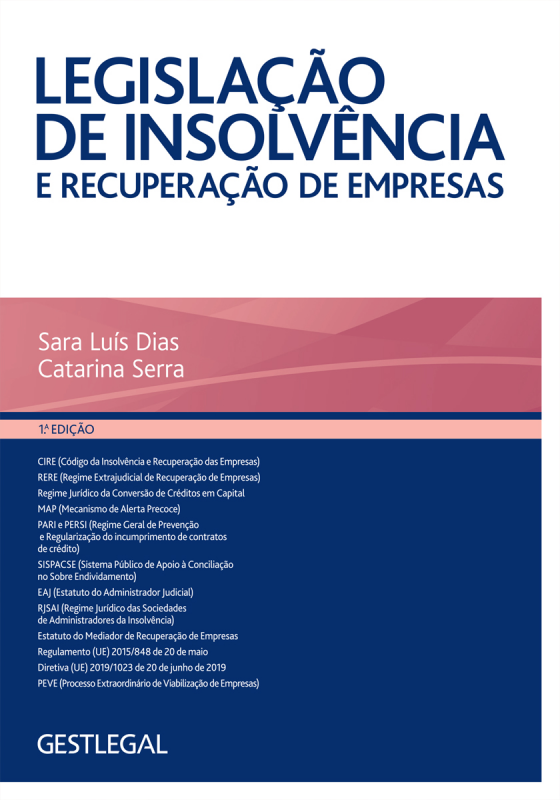 LEGISLAÇÃO DE INSOLVÊNCIA E RECUPERAÇÃO DE EMPRESAS

Sara Luís Dias
Catarina Serra

1.ª EDIÇÃO

CIRE (Código da Insolvência e Recuperação das Empresas)
RERE (Regime Extrajudicial de Recuperação de Empresas)
Regime Jurídico da Conversão de Créditos em Capital
MAP (Mecanismo de Alerta Precoce)
PARI e PERSI (Regime Geral de Prevenção e Regularização do incumprimento de contratos de crédito)
SISPACSE (Sistema Público de Apoio à Conciliação no Sobre Endividamento)
EAJ (Estatuto do Administrador Judicial)
RJSAI (Regime Jurídico das Sociedades de Administradores da Insolvência)
Estatuto do Mediador de Recuperação de Empresas
Regulamento (UE) 2015/848 de 20 de maio
Diretiva (UE) 2019/1023 de 20 de junho de 2019
PEVE (Processo Extraordinário de Viabilização de Empresas)

GESTLEGAL